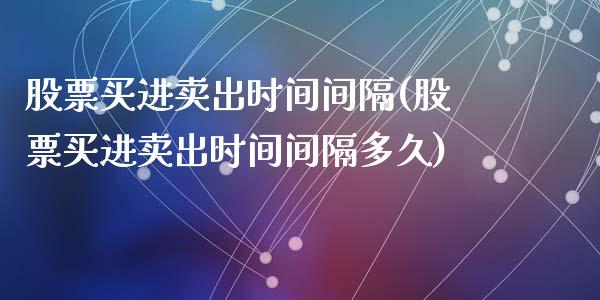 股票买进卖出时间间隔(股票买进卖出时间间隔多久)